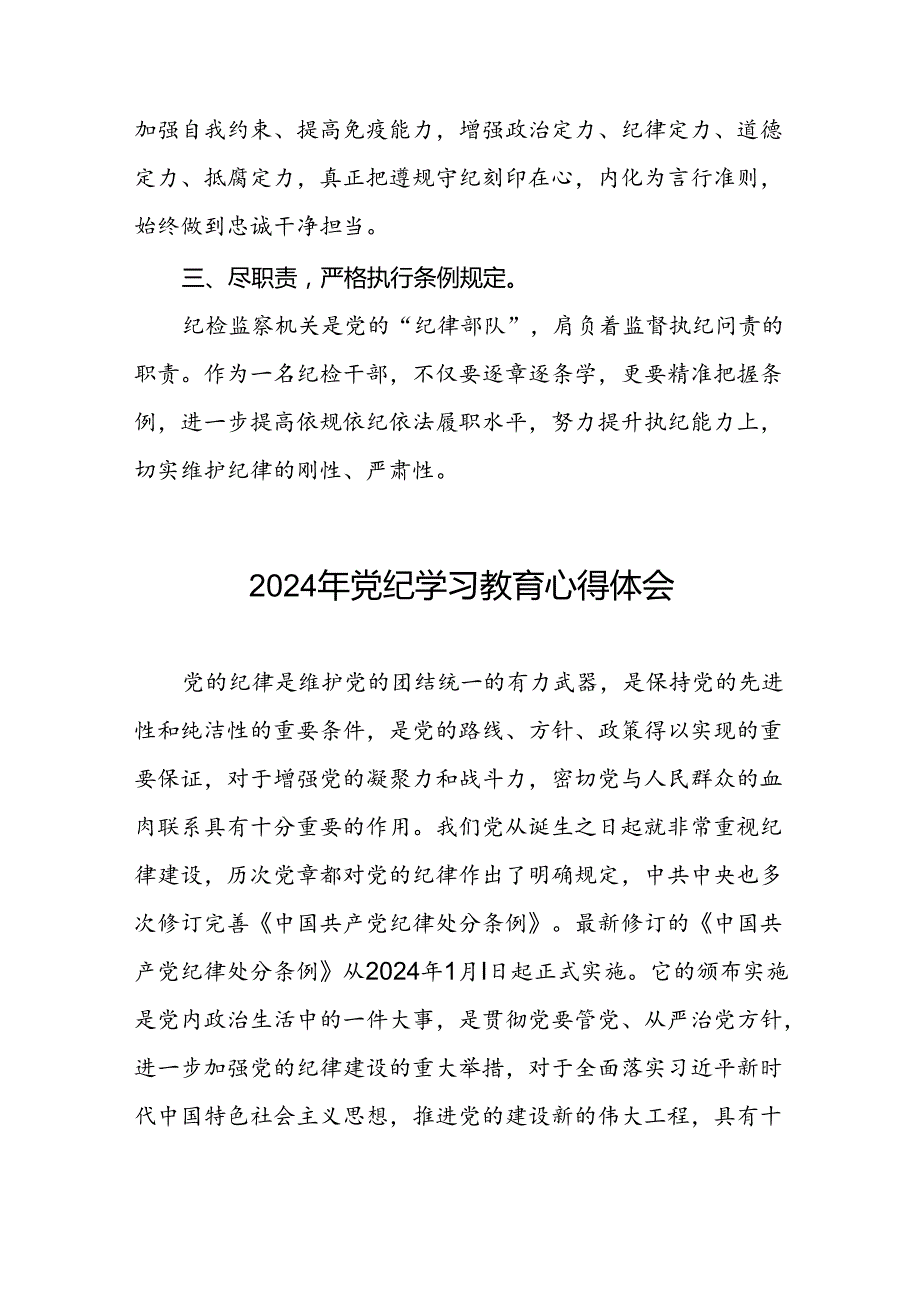 加强自我约束、提高免疫能力，增强政治定力、纪律定力、道德定力、抵腐定力，真正把遵规守纪刻印在心，内化为言行准则，始终做到忠诚干净担当。

三、尽职责，严格执行条例规定。

纪检监察机关是党的“纪律部队”，肩负着监督执纪问责的职责。作为一名纪检干部，不仅要逐章逐条学，更要精准把握条例，进一步提高依规依纪依法履职水平，努力提升执纪能力上，切实维护纪律的刚性、严肃性。

2024年党纪学习教育心得体会

党的纪律是维护党的团结统一的有力武器，是保持党的先进性和纯洁性的重要条件，是党的路线、方针、政策得以实现的重要保证，对于增强党的凝聚力和战斗力，密切党与人民群众的血肉联系具有十分重要的作用。我们党从诞生之日起就非常重视纪律建设，历次党章都对党的纪律作出了明确规定，中共中央也多次修订完善《中国共产党纪律处分条例》。最新修订的《中国共产党纪律处分条例》从2024年1月1日起正式实施。它的颁布实施是党内政治生活中的一件大事，是贯彻党要管党、从严治党方针，进一步加强党的纪律建设的重大举措，对于全面落实习近平新时代中国特色社会主义思想，推进党的建设新的伟大工程，具有十